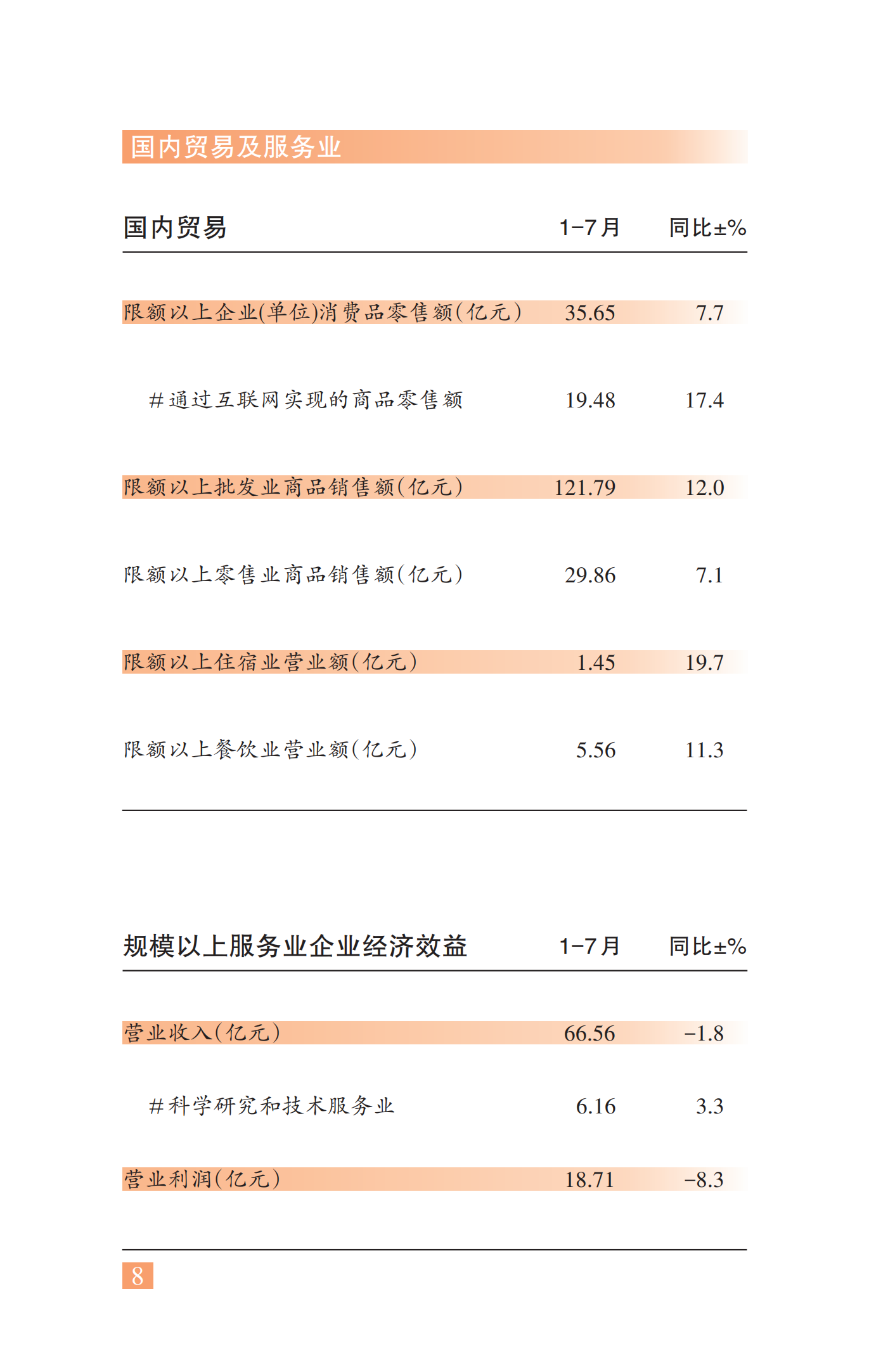 国内贸易及服务业

| 国内贸易 | 1-7月 | 同比±% |
|---|---|---|
| 限额以上企业(单位)消费品零售额(亿元) | 35.65 | 7.7 |
| #通过互联网实现的商品零售额 | 19.48 | 17.4 |
| 限额以上批发业商品销售额(亿元) | 121.79 | 12.0 |
| 限额以上零售业商品销售额(亿元) | 29.86 | 7.1 |
| 限额以上住宿业营业额(亿元) | 1.45 | 19.7 |
| 限额以上餐饮业营业额(亿元) | 5.56 | 11.3 |

| 规模以上服务业企业经济效益 | 1-7月 | 同比±% |
|---|---|---|
| 营业收入(亿元) | 66.56 | -1.8 |
| #科学研究和技术服务业 | 6.16 | 3.3 |
| 营业利润(亿元) | 18.71 | -8.3 |

8